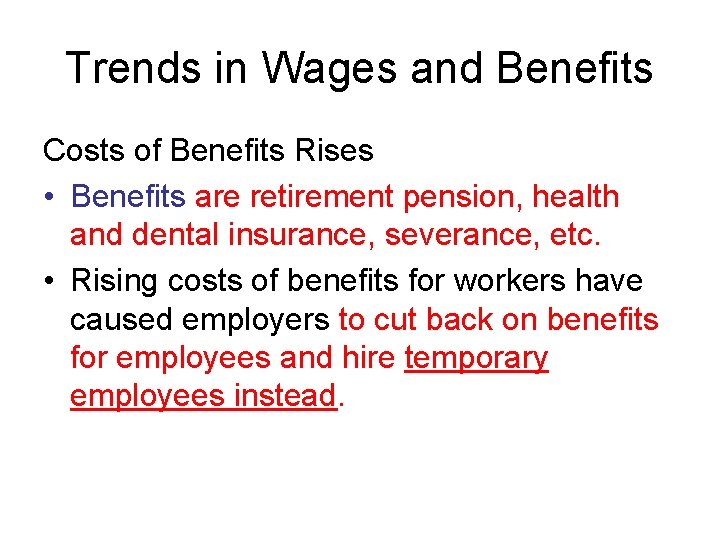 Trends in Wages and Benefits

Costs of Benefits Rises

• Benefits are retirement pension, health and dental insurance, severance, etc.

• Rising costs of benefits for workers have caused employers to cut back on benefits for employees and hire temporary employees instead.